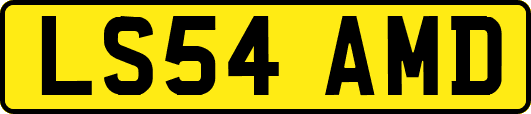 LS54 AMD